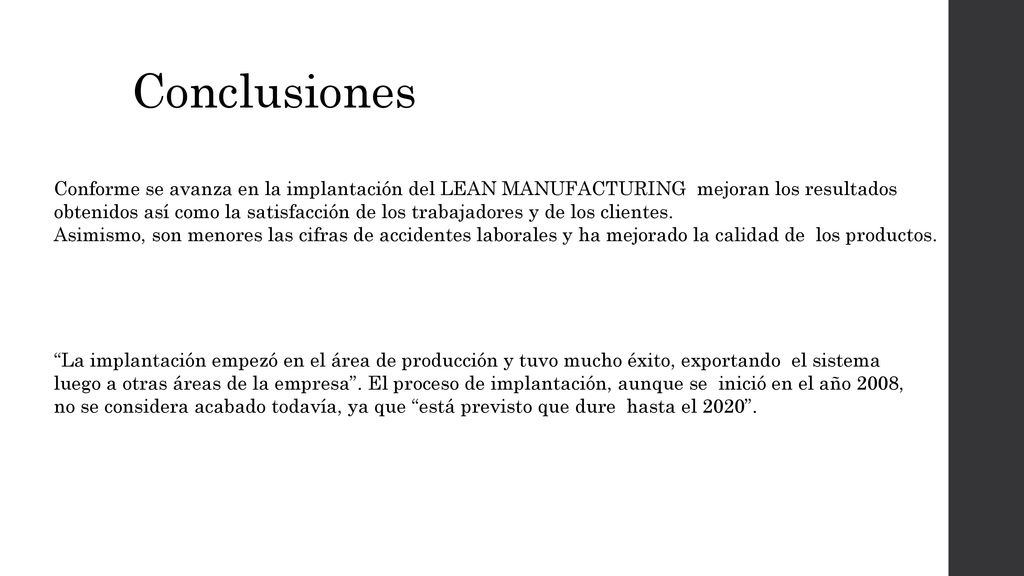 Conclusiones

Conforme se avanza en la implantación del LEAN MANUFACTURING mejoran los resultados obtenidos así como la satisfacción de los trabajadores y de los clientes.
Asimismo, son menores las cifras de accidentes laborales y ha mejorado la calidad de los productos.

“La implantación empezó en el área de producción y tuvo mucho éxito, exportando el sistema luego a otras áreas de la empresa”. El proceso de implantación, aunque se inició en el año 2008, no se considera acabado todavía, ya que “está previsto que dure hasta el 2020”.